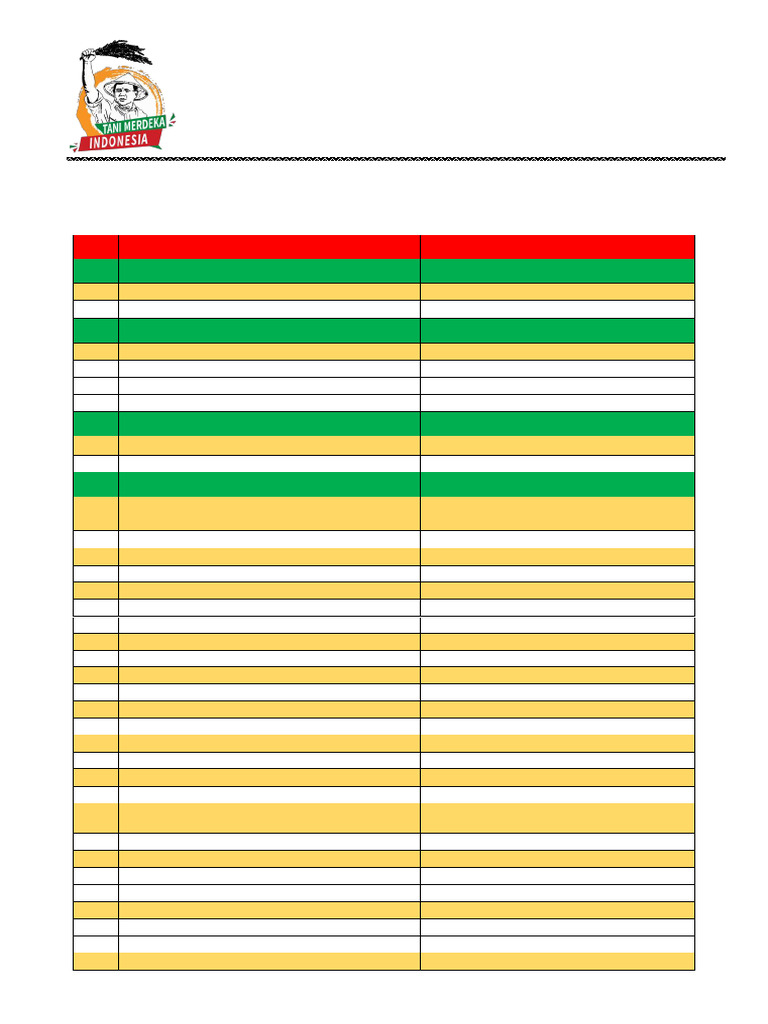 TANI MERDEKA
INDONESIA